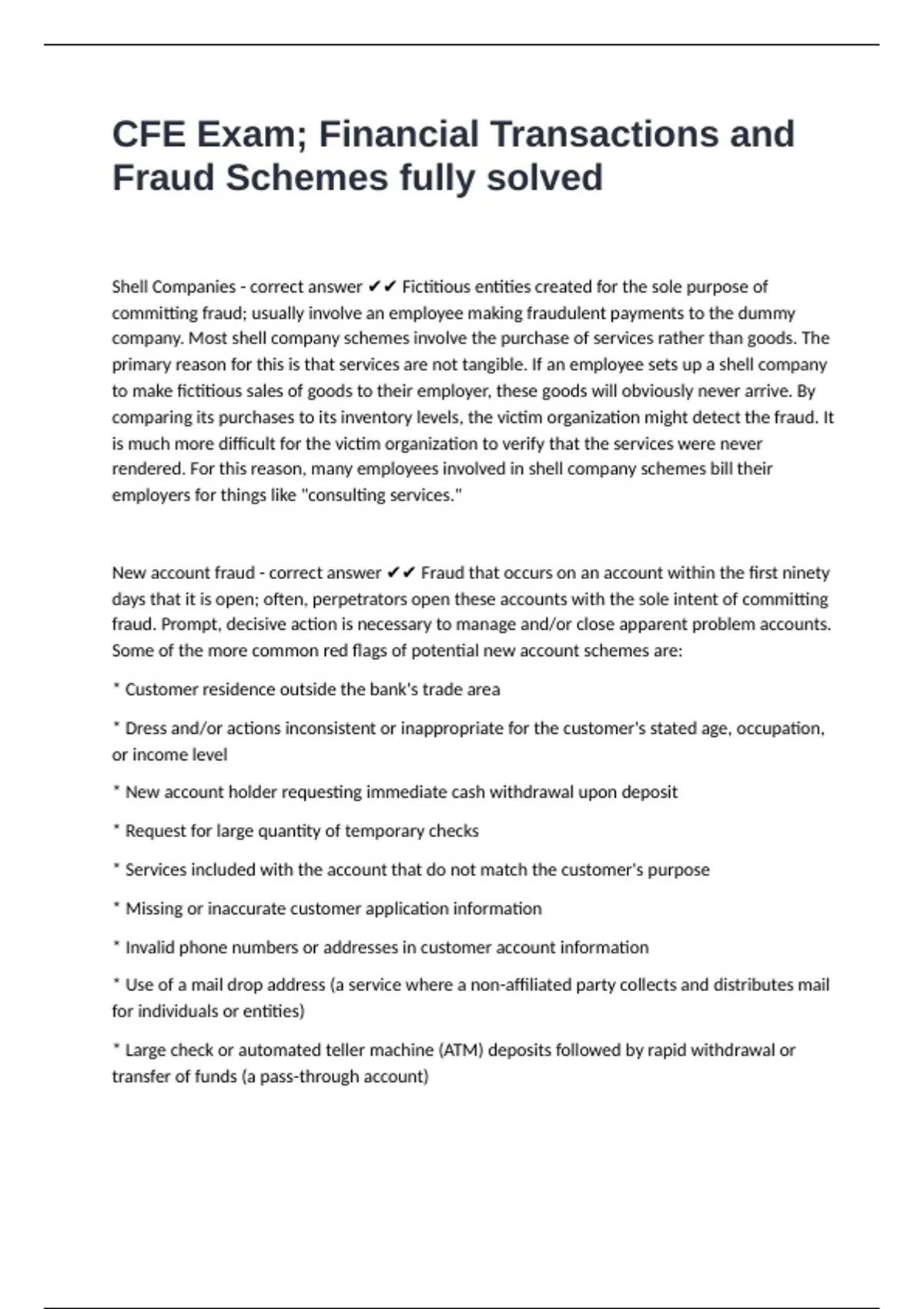 CFE Exam; Financial Transactions and Fraud Schemes fully solved

Shell Companies - correct answer ✔✔ Fictitious entities created for the sole purpose of committing fraud; usually involve an employee making fraudulent payments to the dummy company. Most shell company schemes involve the purchase of services rather than goods. The primary reason for this is that services are not tangible. If an employee sets up a shell company to make fictitious sales of goods to their employer, these goods will obviously never arrive. By comparing its purchases to its inventory levels, the victim organization might detect the fraud. It is much more difficult for the victim organization to verify that the services were never rendered. For this reason, many employees involved in shell company schemes bill their employers for things like "consulting services."

New account fraud - correct answer ✔✔ Fraud that occurs on an account within the first ninety days that it is open; often, perpetrators open these accounts with the sole intent of committing fraud. Prompt, decisive action is necessary to manage and/or close apparent problem accounts. Some of the more common red flags of potential new account schemes are:

* Customer residence outside the bank's trade area

* Dress and/or actions inconsistent or inappropriate for the customer's stated age, occupation, or income level

* New account holder requesting immediate cash withdrawal upon deposit

* Request for large quantity of temporary checks

* Services included with the account that do not match the customer's purpose

* Missing or inaccurate customer application information

* Invalid phone numbers or addresses in customer account information

* Use of a mail drop address (a service where a non-affiliated party collects and distributes mail for individuals or entities)

* Large check or automated teller machine (ATM) deposits followed by rapid withdrawal or transfer of funds (a pass-through account)